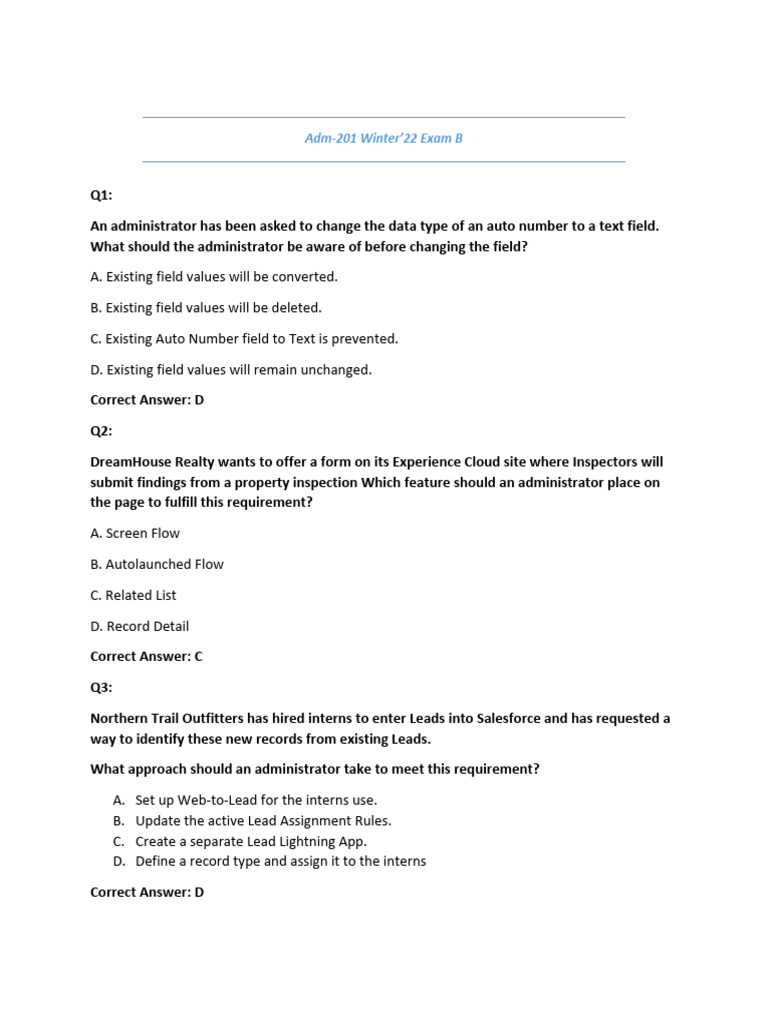 Adm-201 Winter'22 Exam B

Q1:

An administrator has been asked to change the data type of an auto number to a text field. What should the administrator be aware of before changing the field?

A. Existing field values will be converted.

B. Existing field values will be deleted.

C. Existing Auto Number field to Text is prevented.

D. Existing field values will remain unchanged.

Correct Answer: D

Q2:

DreamHouse Realty wants to offer a form on its Experience Cloud site where Inspectors will submit findings from a property inspection Which feature should an administrator place on the page to fulfill this requirement?

A. Screen Flow

B. Autolaunched Flow

C. Related List

D. Record Detail

Correct Answer: C

Q3:

Northern Trail Outfitters has hired interns to enter Leads into Salesforce and has requested a way to identify these new records from existing Leads.

What approach should an administrator take to meet this requirement?

A. Set up Web-to-Lead for the interns use.
B. Update the active Lead Assignment Rules.
C. Create a separate Lead Lightning App.
D. Define a record type and assign it to the interns

Correct Answer: D